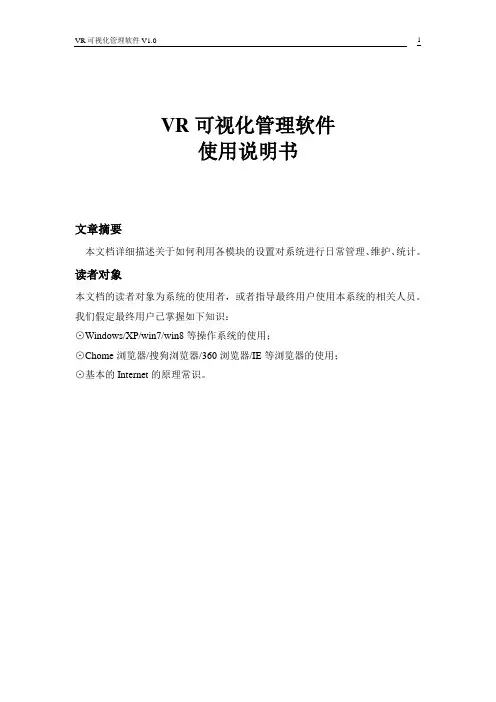 VR 可视化管理软件 V1.0

1

VR 可视化管理软件
使用说明书

文章摘要

本文档详细描述关于如何利用各模块的设置对系统进行日常管理、维护、统计。

读者对象

本文档的读者对象为系统的使用者，或者指导最终用户使用本系统的相关人员。

我们假定最终用户已掌握如下知识：

⊙Windows/XP/win7/win8 等操作系统的使用；

⊙Chome 浏览器/搜狗浏览器/360 浏览器/IE 等浏览器的使用；

⊙基本的 Internet 的原理常识。